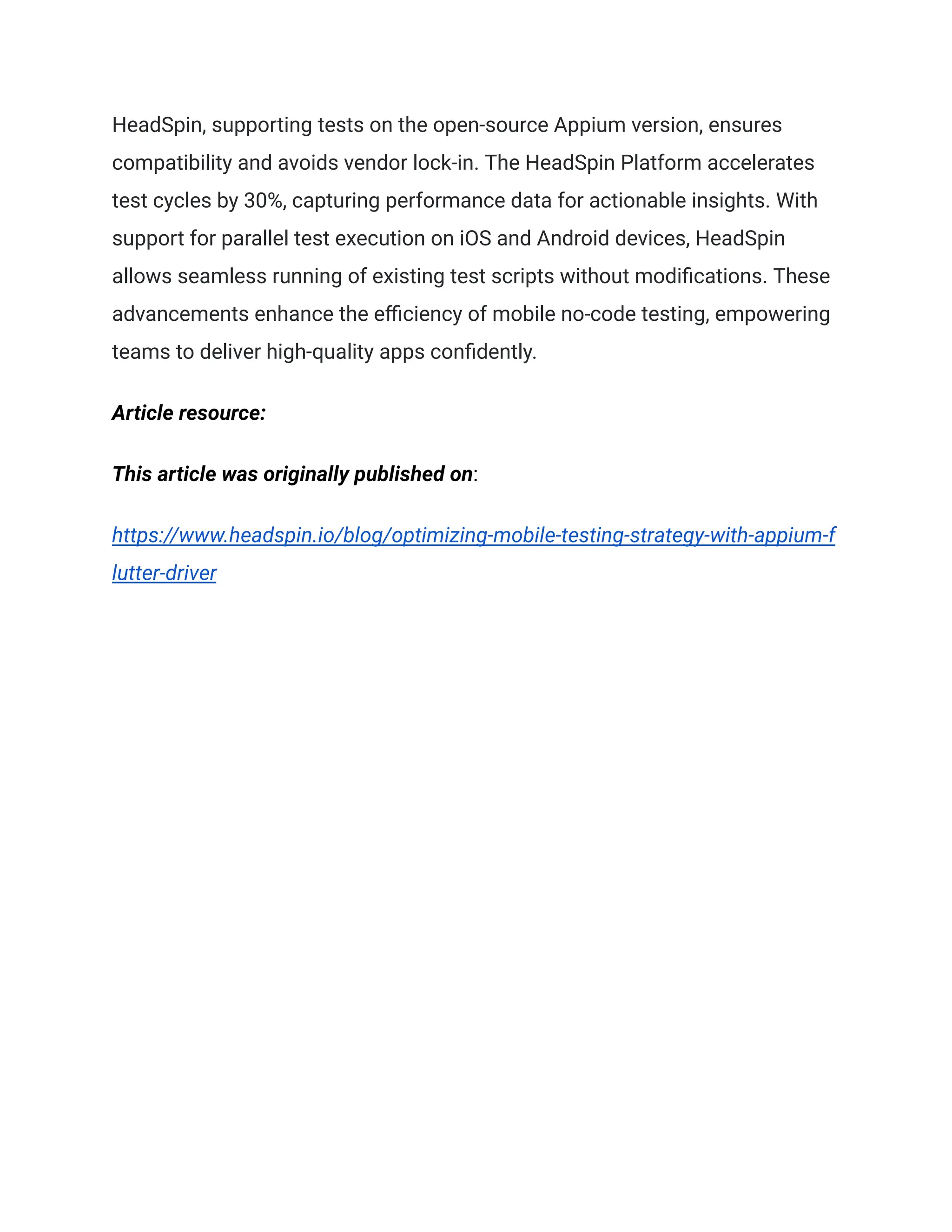 HeadSpin, supporting tests on the open-source Appium version, ensures compatibility and avoids vendor lock-in. The HeadSpin Platform accelerates test cycles by 30%, capturing performance data for actionable insights. With support for parallel test execution on iOS and Android devices, HeadSpin allows seamless running of existing test scripts without modifications. These advancements enhance the efficiency of mobile no-code testing, empowering teams to deliver high-quality apps confidently.

Article resource:

This article was originally published on:

https://www.headspin.io/blog/optimizing-mobile-testing-strategy-with-appium-flutter-driver